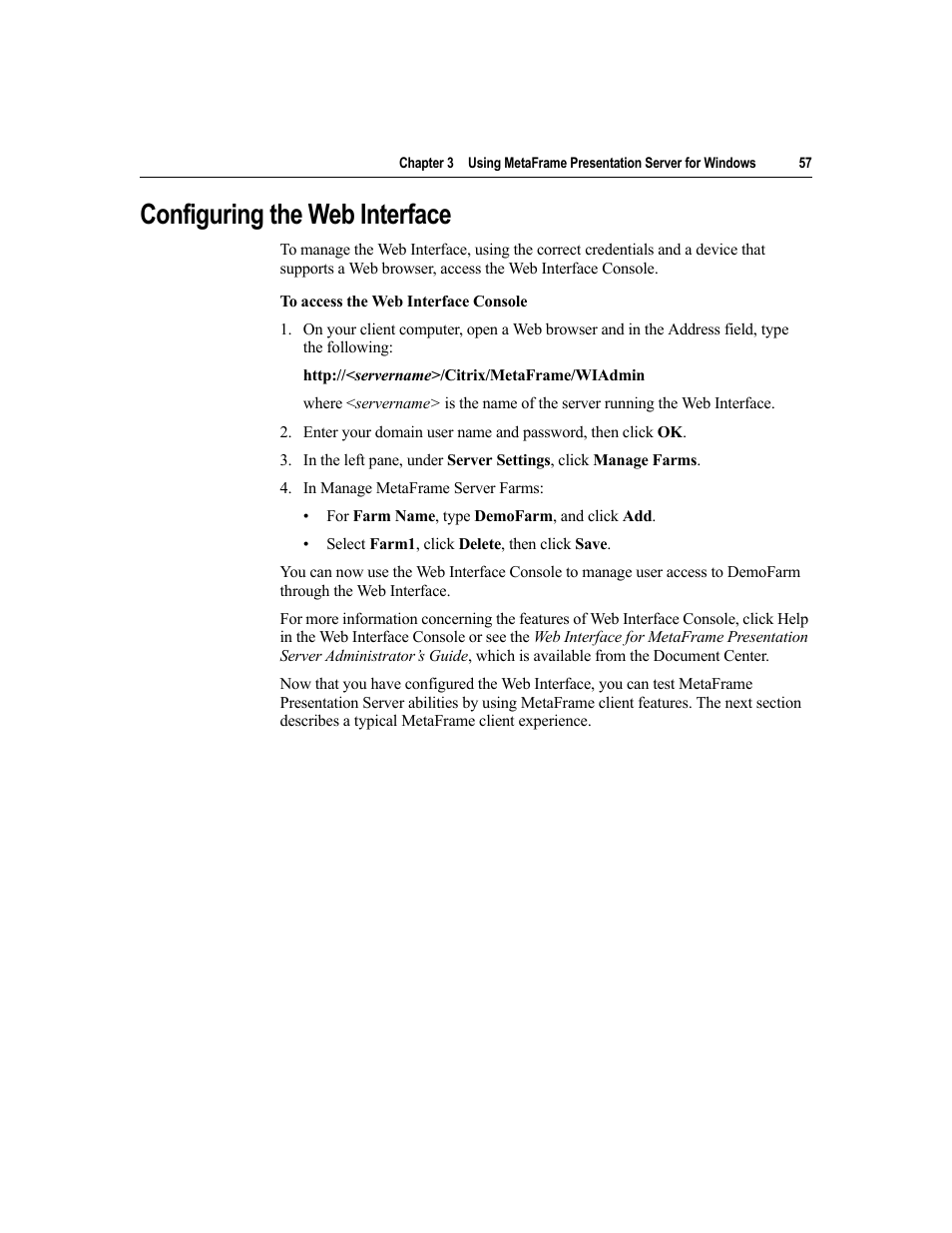 Chapter 3 Using MetaFrame Presentation Server for Windows 57

Configuring the Web Interface

To manage the Web Interface, using the correct credentials and a device that supports a Web browser, access the Web Interface Console.

To access the Web Interface Console

1. On your client computer, open a Web browser and in the Address field, type the following:

http://<servername>/Citrix/MetaFrame/WIAdmin

where <servername> is the name of the server running the Web Interface.

2. Enter your domain user name and password, then click OK.

3. In the left pane, under Server Settings, click Manage Farms.

4. In Manage MetaFrame Server Farms:

• For Farm Name, type DemoFarm, and click Add.

• Select Farm1, click Delete, then click Save.

You can now use the Web Interface Console to manage user access to DemoFarm through the Web Interface.

For more information concerning the features of Web Interface Console, click Help in the Web Interface Console or see the Web Interface for MetaFrame Presentation Server Administrator's Guide, which is available from the Document Center.

Now that you have configured the Web Interface, you can test MetaFrame Presentation Server abilities by using MetaFrame client features. The next section describes a typical MetaFrame client experience.